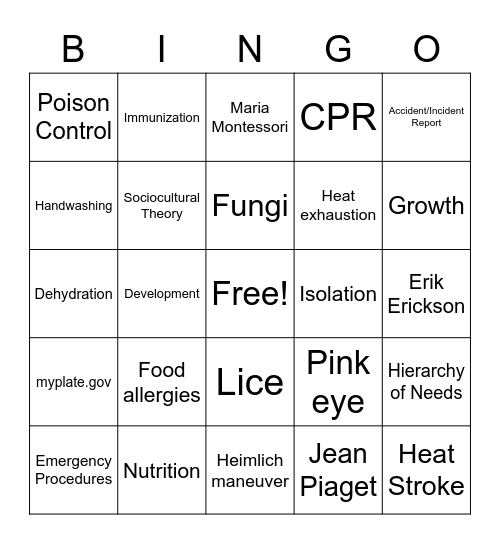 | B | I | N | G | O |
|---|---|---|---|---|
| Poison Control | Immunization | Maria Montessori | CPR | Accident/Incident Report |
| Handwashing | Sociocultural Theory | Fungi | Heat exhaustion | Growth |
| Dehydration | Development | Free! | Isolation | Erik Erickson |
| myplate.gov | Food allergies | Lice | Pink eye | Hierarchy of Needs |
| Emergency Procedures | Nutrition | Heimlich maneuver | Jean Piaget | Heat Stroke |